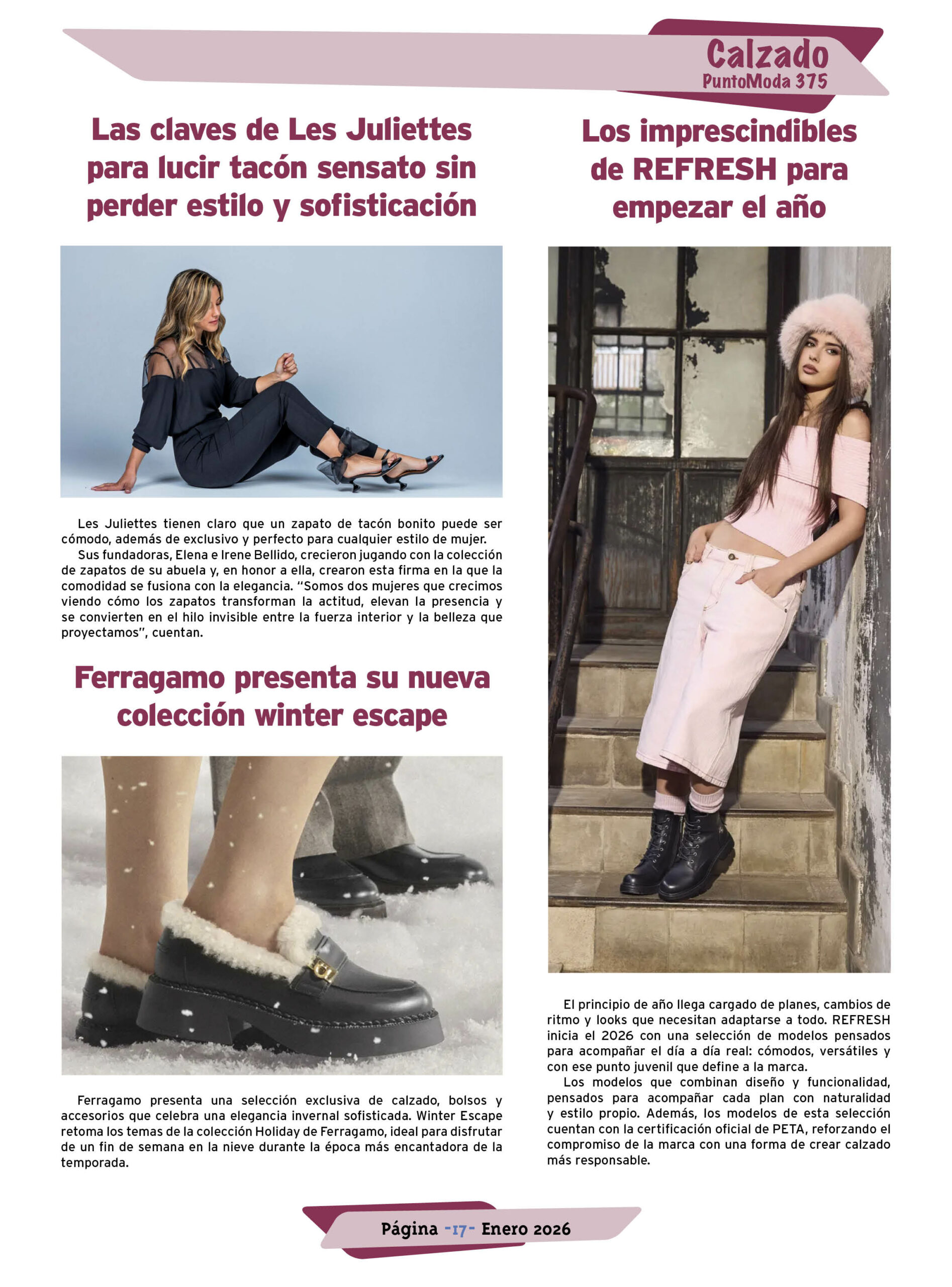 Calzado
PuntoModa 375

Las claves de Les Juliettes para lucir tacón sensato sin perder estilo y sofisticación

Les Juliettes tienen claro que un zapato de tacón bonito puede ser cómodo, además de exclusivo y perfecto para cualquier estilo de mujer.

Sus fundadoras, Elena e Irene Bellido, crecieron jugando con la colección de zapatos de su abuela y, en honor a ella, crearon esta firma en la que la comodidad se fusiona con la elegancia. "Somos dos mujeres que crecimos viendo cómo los zapatos transforman la actitud, elevan la presencia y se convierten en el hilo invisible entre la fuerza interior y la belleza que proyectamos", cuentan.

Ferragamo presenta su nueva colección winter escape

Ferragamo presenta una selección exclusiva de calzado, bolsos y accesorios que celebra una elegancia invernal sofisticada. Winter Escape retoma los temas de la colección Holiday de Ferragamo, ideal para disfrutar de un fin de semana en la nieve durante la época más encantadora de la temporada.

Los imprescindibles de REFRESH para empezar el año

El principio de año llega cargado de planes, cambios de ritmo y looks que necesitan adaptarse a todo. REFRESH inicia el 2026 con una selección de modelos pensados para acompañar el día a día real: cómodos, versátiles y con ese punto juvenil que define a la marca.

Los modelos que combinan diseño y funcionalidad, pensados para acompañar cada plan con naturalidad y estilo propio. Además, los modelos de esta selección cuentan con la certificación oficial de PETA, reforzando el compromiso de la marca con una forma de crear calzado más responsable.

Página -17- Enero 2026